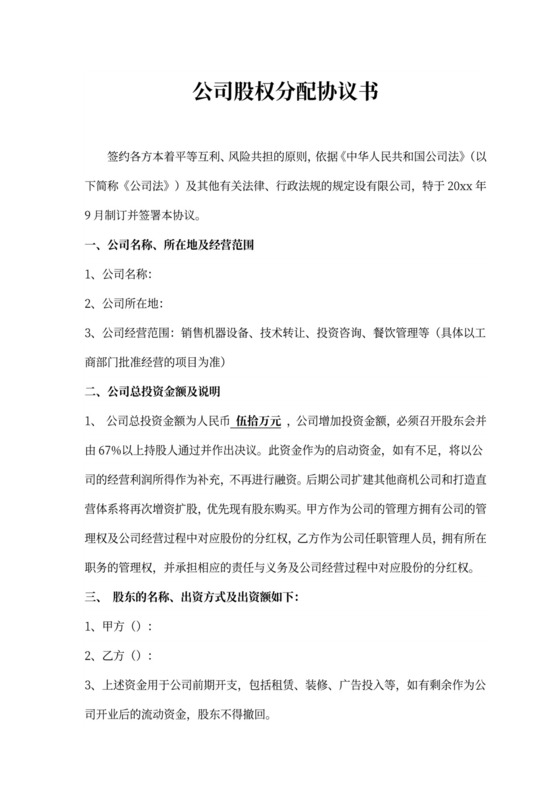 公司股权分配协议书

签约各方本着平等互利、风险共担的原则，依据《中华人民共和国公司法》（以下简称《公司法》）及其他有关法律、行政法规的规定设有限公司，特于 20xx 年 9 月制订并签署本协议。

一、公司名称、所在地及经营范围

1、公司名称：

2、公司所在地：

3、公司经营范围：销售机器设备、技术转让、投资咨询、餐饮管理等（具体以工商部门批准经营的项目为准）

二、公司总投资金额及说明

1、 公司总投资金额为人民币 伍拾万元 ，公司增加投资金额，必须召开股东会并由 67%以上持股人通过并作出决议。此资金作为的启动资金，如有不足，将以公司的经营利润所得作为补充，不再进行融资。后期公司扩建其他商机公司和打造直营体系将再次增资扩股，优先现有股东购买。甲方作为公司的管理方拥有公司的管理权及公司经营过程中对应股份的分红权，乙方作为公司任职管理人员，拥有所在职务的管理权，并承担相应的责任与义务及公司经营过程中对应股份的分红权。

三、 股东的名称、出资方式及出资额如下：

1、甲方（）：

2、乙方（）：

3、上述资金用于公司前期开支，包括租赁、装修、广告投入等，如有剩余作为公司开业后的流动资金，股东不得撤回。